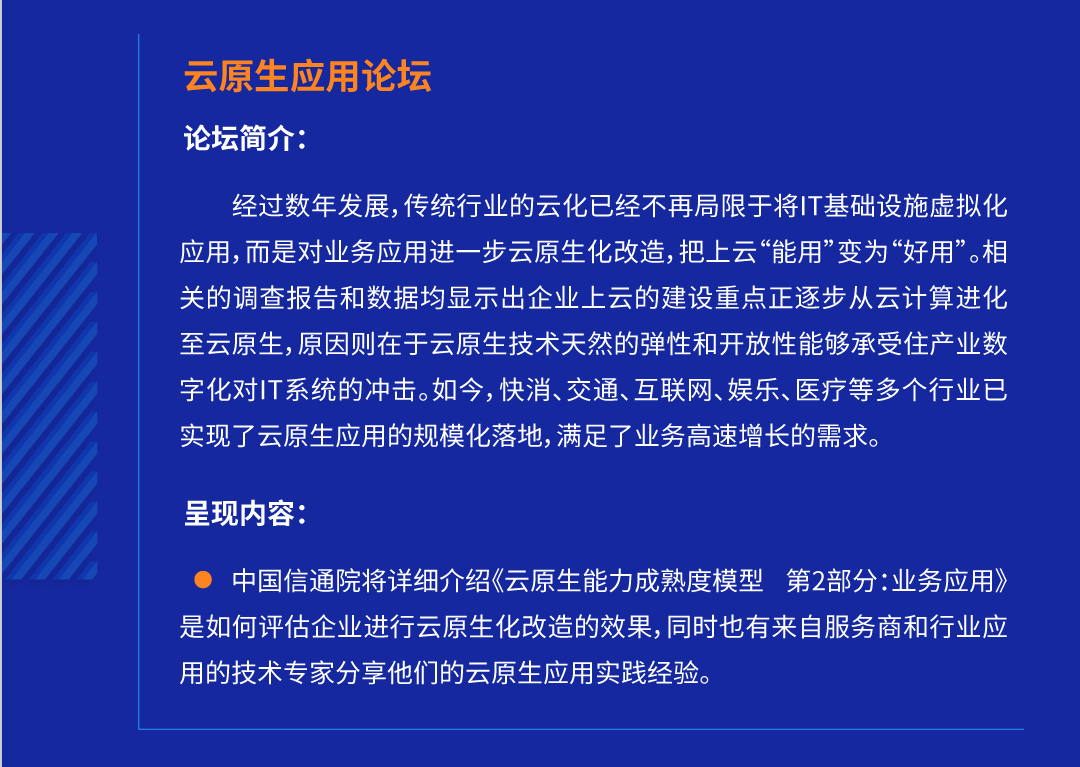 云原生应用论坛

论坛简介：

经过数年发展，传统行业的云化已经不再局限于将IT基础设施虚拟化应用，而是对业务应用进一步云原生化改造，把上云“能用”变为“好用”。相关的调查报告和数据均显示出企业上云的建设重点正逐步从云计算进化至云原生，原因则在于云原生技术天然的弹性和开放性能够承受住产业数字化对IT系统的冲击。如今，快消、交通、互联网、娱乐、医疗等多个行业已实现了云原生应用的规模化落地，满足了业务高速增长的需求。

呈现内容：

中国信通院将详细介绍《云原生能力成熟度模型 第2部分：业务应用》是如何评估企业进行云原生化改造的效果，同时也有来自服务商和行业应用的技术专家分享他们的云原生应用实践经验。